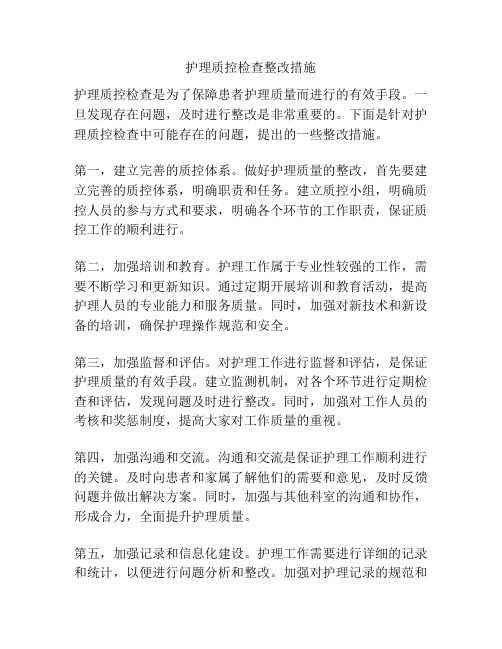 护理质控检查整改措施

护理质控检查是为了保障患者护理质量而进行的有效手段。一旦发现存在问题，及时进行整改是非常重要的。下面是针对护理质控检查中可能存在的问题，提出的一些整改措施。

第一，建立完善的质控体系。做好护理质量的整改，首先要建立完善的质控体系，明确职责和任务。建立质控小组，明确质控人员的参与方式和要求，明确各个环节的工作职责，保证质控工作的顺利进行。

第二，加强培训和教育。护理工作属于专业性较强的工作，需要不断学习和更新知识。通过定期开展培训和教育活动，提高护理人员的专业能力和服务质量。同时，加强对新技术和新设备的培训，确保护理操作规范和安全。

第三，加强监督和评估。对护理工作进行监督和评估，是保证护理质量的有效手段。建立监测机制，对各个环节进行定期检查和评估，发现问题及时进行整改。同时，加强对工作人员的考核和奖惩制度，提高大家对工作质量的重视。

第四，加强沟通和交流。沟通和交流是保证护理工作顺利进行的关键。及时向患者和家属了解他们的需要和意见，及时反馈问题并做出解决方案。同时，加强与其他科室的沟通和协作，形成合力，全面提升护理质量。

第五，加强记录和信息化建设。护理工作需要进行详细的记录和统计，以便进行问题分析和整改。加强对护理记录的规范和